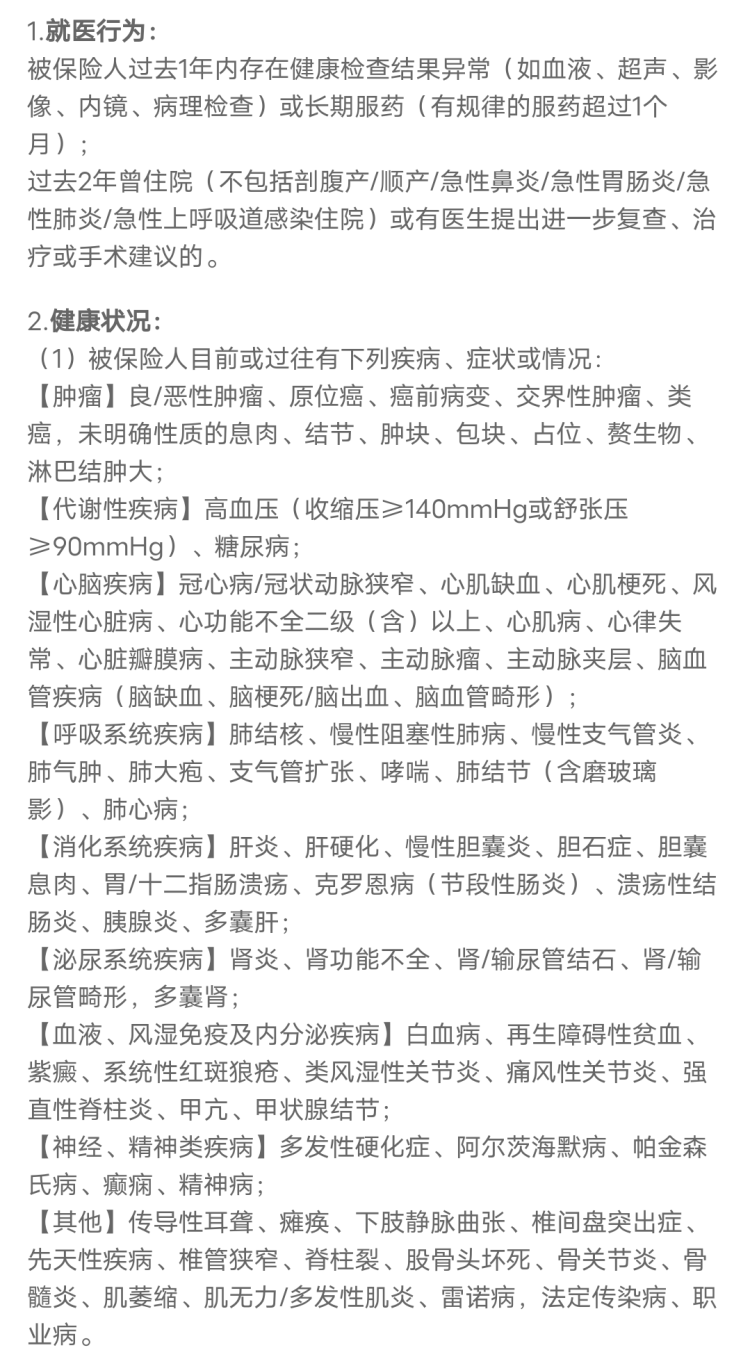 1.就医行为：
被保险人过去1年内存在健康检查结果异常（如血液、超声、影像、内镜、病理检查）或长期服药（有规律的服药超过1个月）；
过去2年曾住院（不包括剖腹产/顺产/急性鼻炎/急性胃肠炎/急性肺炎/急性上呼吸道感染住院）或有医生提出进一步复查、治疗或手术建议的。

2.健康状况：
（1）被保险人目前或过往有下列疾病、症状或情况：
【肿瘤】良/恶性肿瘤、原位癌、癌前病变、交界性肿瘤、类癌，未明确性质的息肉、结节、肿块、包块、占位、赘生物、淋巴结肿大；
【代谢性疾病】高血压（收缩压≥140mmHg或舒张压≥90mmHg）、糖尿病；
【心脑疾病】冠心病/冠状动脉狭窄、心肌缺血、心肌梗死、风湿性心脏病、心功能不全二级（含）以上、心肌病、心律失常、心脏瓣膜病、主动脉狭窄、主动脉瘤、主动脉夹层、脑血管疾病（脑缺血、脑梗死/脑出血、脑血管畸形）；
【呼吸系统疾病】肺结核、慢性阻塞性肺病、慢性支气管炎、肺气肿、肺大疱、支气管扩张、哮喘、肺结节（含磨玻璃影）、肺心病；
【消化系统疾病】肝炎、肝硬化、慢性胆囊炎、胆石症、胆囊息肉、胃/十二指肠溃疡、克罗恩病（节段性肠炎）、溃疡性结肠炎、胰腺炎、多囊肝；
【泌尿系统疾病】肾炎、肾功能不全、肾/输尿管结石、肾/输尿管畸形，多囊肾；
【血液、风湿免疫及内分泌疾病】白血病、再生障碍性贫血、紫癜、系统性红斑狼疮、类风湿性关节炎、痛风性关节炎、强直性脊柱炎、甲亢、甲状腺结节；
【神经、精神类疾病】多发性硬化症、阿尔茨海默病、帕金森氏病、癫痫、精神病；
【其他】传导性耳聋、瘫痪、下肢静脉曲张、椎间盘突出症、先天性疾病、椎管狭窄、脊柱裂、股骨头坏死、骨关节炎、骨髓炎、肌萎缩、肌无力/多发性肌炎、雷诺病，法定传染病、职业病。